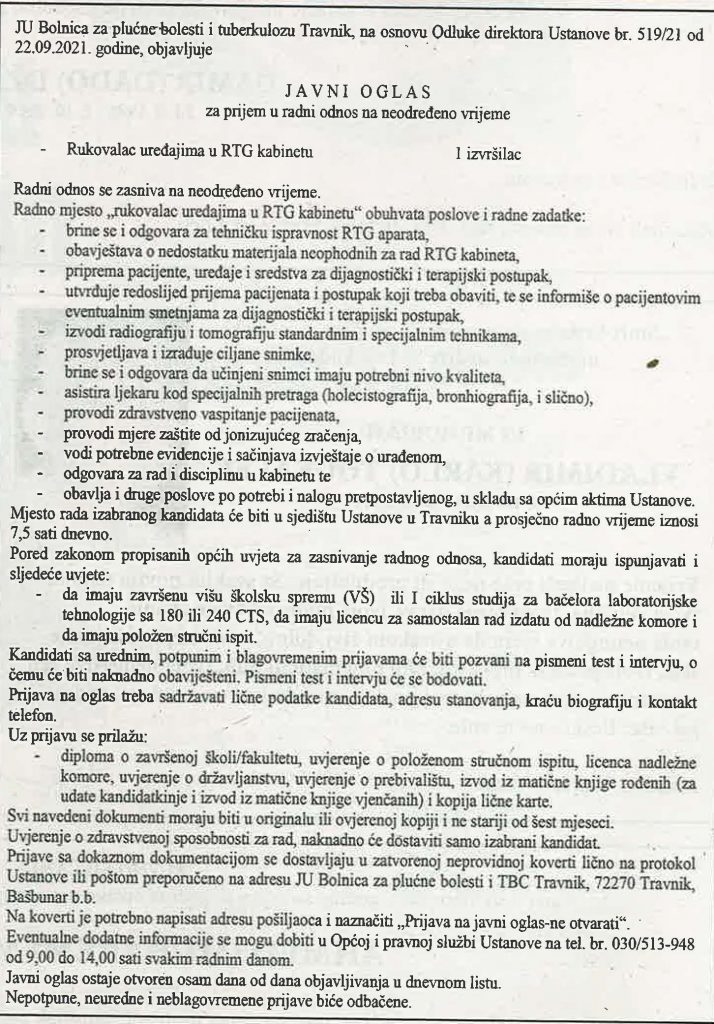 JU Bolnica za plućne bolesti i tuberkulozu Travnik, na osnovu Odluke direktora Ustanove br. 519/21 od 22.09.2021. godine, objavljuje

JAVNI OGLAS
za prijem u radni odnos na neodređeno vrijeme

- Rukovalac uređajima u RTG kabinetu 1 izvršilac

Radni odnos se zasniva na neodređeno vrijeme.
Radno mjesto „rukovalac uređajima u RTG kabinetu" obuhvata poslove i radne zadatke:
- brine se i odgovara za tehničku ispravnost RTG aparata,
- obavještava o nedostatku materijala neophodnih za rad RTG kabineta,
- priprema pacijente, uređaje i sredstva za dijagnostički i terapijski postupak,
- utvrđuje redoslijed prijema pacijenata i postupak koji treba obaviti, te se informiše o pacijentovim eventualnim smetnjama za dijagnostički i terapijski postupak,
- izvodi radiografiju i tomografiju standardnim i specijalnim tehnikama,
- prosvjetljava i izrađuje ciljane snimke,
- brine se i odgovara da učinjeni snimci imaju potrebni nivo kvaliteta,
- asistira ljekaru kod specijalnih pretraga (holecistografija, bronhiografija, i slično),
- provodi zdravstveno vaspitanje pacijenata,
- provodi mjere zaštite od jonizujućeg zračenja,
- vodi potrebne evidencije i sačinjava izvještaje o urađenom,
- odgovara za rad i disciplinu u kabinetu te
- obavlja i druge poslove po potrebi i nalogu pretpostavljenog, u skladu sa općim aktima Ustanove.
Mjesto rada izabranog kandidata će biti u sjedištu Ustanove u Travniku a prosječno radno vrijeme iznosi 7,5 sati dnevno.
Pored zakonom propisanih općih uvjeta za zasnivanje radnog odnosa, kandidati moraju ispunjavati i sljedeće uvjete:
- da imaju završenu višu školsku spremu (VŠ) ili I ciklus studija za bačelora laboratorijske tehnologije sa 180 ili 240 CTS, da imaju licencu za samostalan rad izdatu od nadležne komore i da imaju položen stručni ispit.
Kandidati sa urednim, potpunim i blagovremenim prijavama će biti pozvani na pismeni test i intervju, o čemu će biti naknadno obaviješteni. Pismeni test i intervju će se bodovati.
Prijava na oglas treba sadržavati lične podatke kandidata, adresu stanovanja, kraću biografiju i kontakt telefon.
Uz prijavu se prilažu:
- diploma o završenoj školi/fakultetu, uvjerenje o položenom stručnom ispitu, licenca nadležne komore, uvjerenje o državljanstvu, uvjerenje o prebivalištu, izvod iz matične knjige rođenih (za udate kandidatkinje i izvod iz matične knjige vjenčanih) i kopija lične karte.
Svi navedeni dokumenti moraju biti u originalu ili ovjerenoj kopiji i ne stariji od šest mjeseci.
Uvjerenje o zdravstvenoj sposobnosti za rad, naknadno će dostaviti samo izabrani kandidat.
Prijave sa dokaznom dokumentacijom se dostavljaju u zatvorenoj neprovidnoj koverti lično na protokol Ustanove ili poštom preporučeno na adresu JU Bolnica za plućne bolesti i TBC Travnik, 72270 Travnik, Bašbunar b.b.
Na koverti je potrebno napisati adresu pošiljaoca i naznačiti „Prijava na javni oglas-ne otvarati".
Eventualne dodatne informacije se mogu dobiti u Općoj i pravnoj službi Ustanove na tel. br. 030/513-948 od 9,00 do 14,00 sati svakim radnim danom.
Javni oglas ostaje otvoren osam dana od dana objavljivanja u dnevnom listu.
Nepotpune, neuredne i neblagovremene prijave biće odbačene.